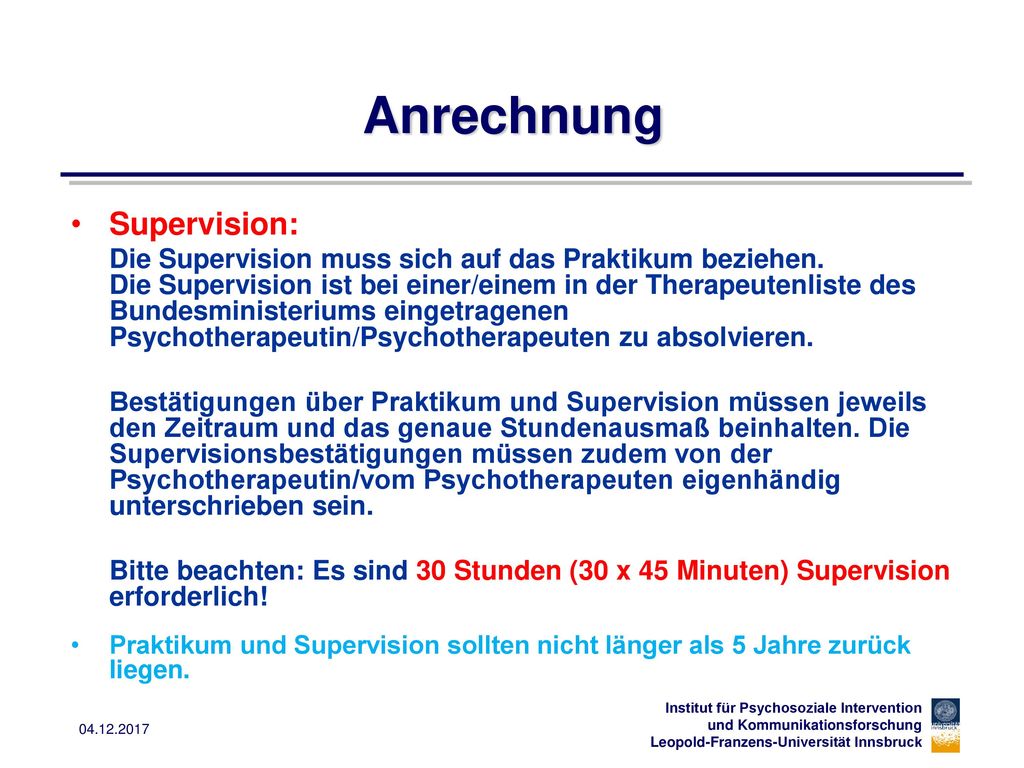 Anrechnung

• Supervision:

Die Supervision muss sich auf das Praktikum beziehen. Die Supervision ist bei einer/einem in der Therapeutenliste des Bundesministeriums eingetragenen Psychotherapeutin/Psychotherapeuten zu absolvieren.

Bestätigungen über Praktikum und Supervision müssen jeweils den Zeitraum und das genaue Stundenausmaß beinhalten. Die Supervisionsbestätigungen müssen zudem von der Psychotherapeutin/vom Psychotherapeuten eigenhändig unterschrieben sein.

Bitte beachten: Es sind 30 Stunden (30 x 45 Minuten) Supervision erforderlich!

• Praktikum und Supervision sollten nicht länger als 5 Jahre zurück liegen.

04.12.2017

Institut für Psychosoziale Intervention und Kommunikationsforschung Leopold-Franzens-Universität Innsbruck